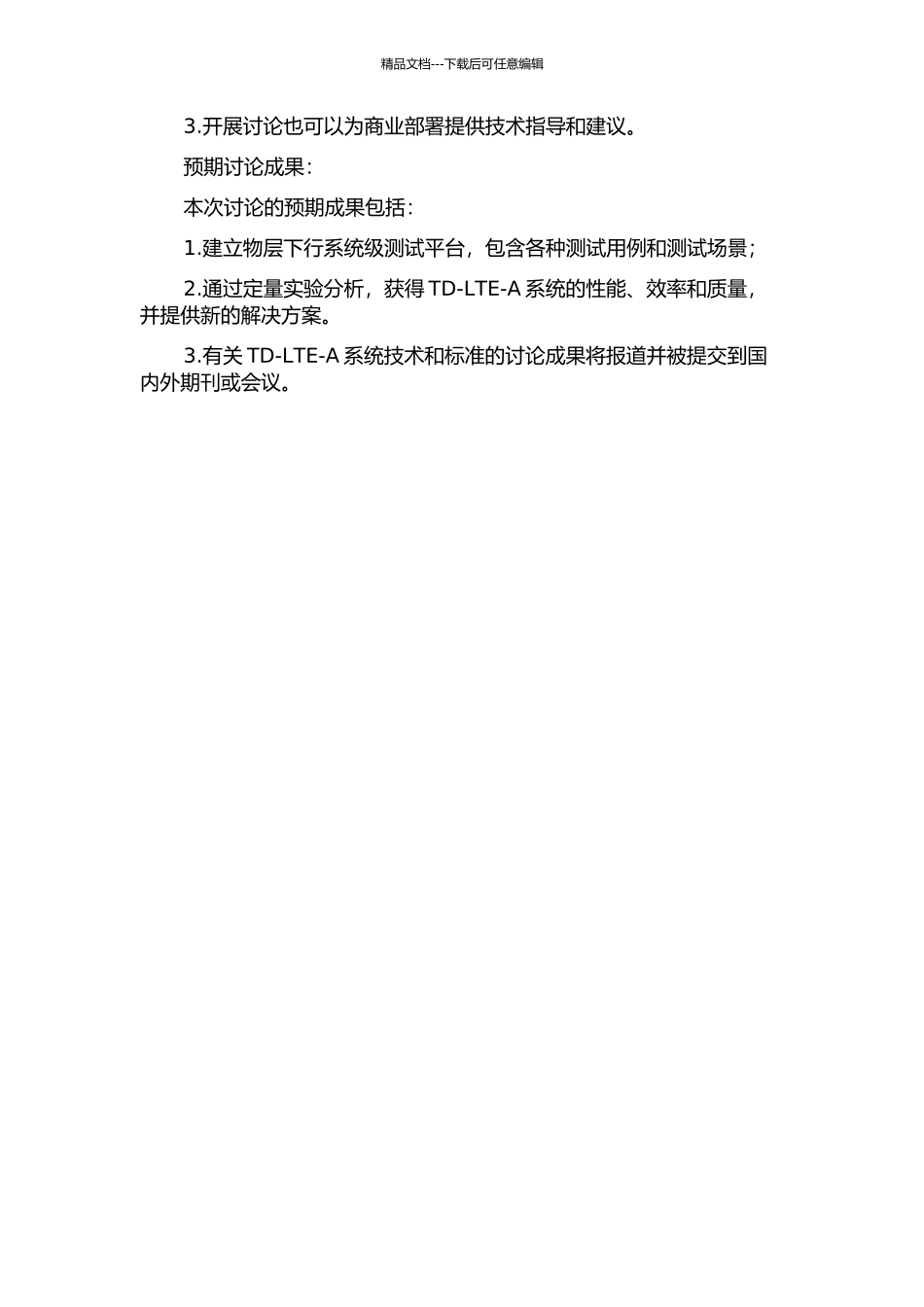 精品文档---下载后可任意编辑

3.开展讨论也可以为商业部署提供技术指导和建议。

预期讨论成果：

本次讨论的预期成果包括：

1.建立物层下行系统级测试平台，包含各种测试用例和测试场景；

2.通过定量实验分析，获得TD-LTE-A系统的性能、效率和质量，并提供新的解决方案。

3.有关TD-LTE-A系统技术和标准的讨论成果将报道并被提交到国内外期刊或会议。